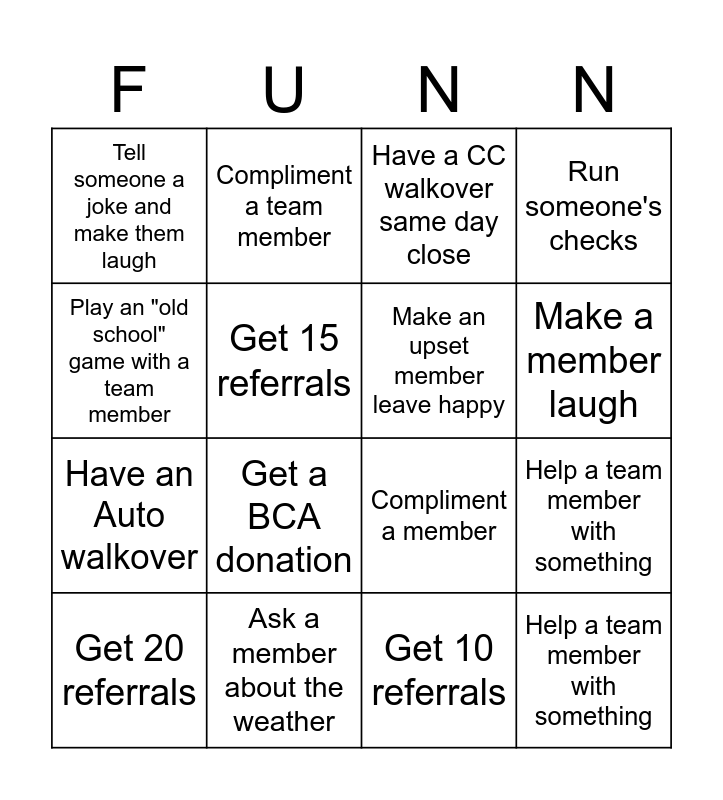 | F | U | N | N |
|---|---|---|---|
| Tell someone a joke and make them laugh | Compliment a team member | Have a CC walkover same day close | Run someone's checks |
| Play an "old school" game with a team member | Get 15 referrals | Make an upset member leave happy | Make a member laugh |
| Have an Auto walkover | Get a BCA donation | Compliment a member | Help a team member with something |
| Get 20 referrals | Ask a member about the weather | Get 10 referrals | Help a team member with something |